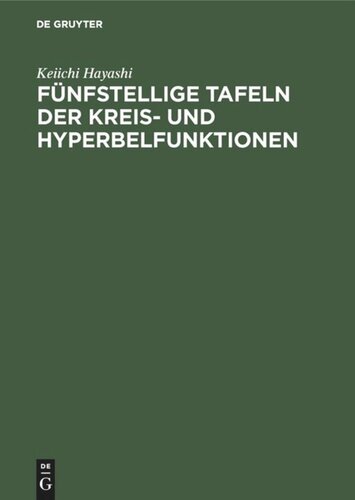 DE GRUYTER

Keiichi Hayashi

FÜNFSTELLIGE TAFELN DER KREIS- UND HYPERBELFUNKTIONEN

DE
G